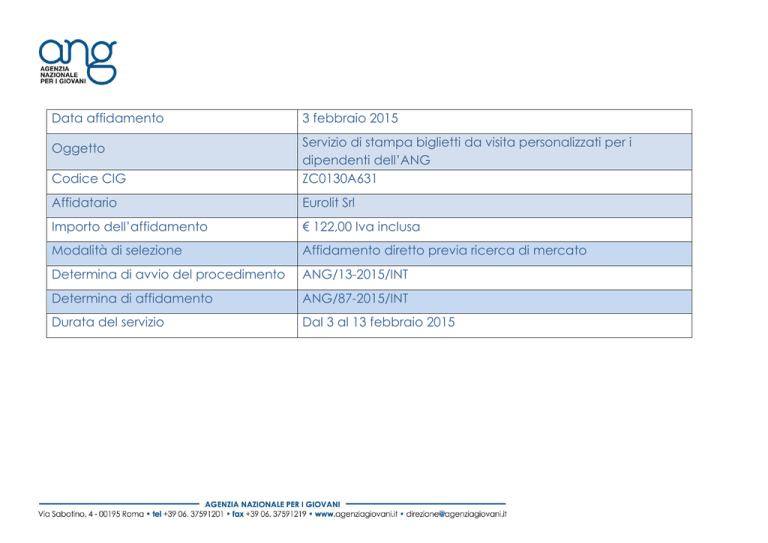 ang
AGENZIA
NAZIONALE
PER I GIOVANI

| Data affidamento | 3 febbraio 2015 |
|---|---|
| Oggetto | Servizio di stampa biglietti da visita personalizzati per i dipendenti dell'ANG |
| Codice CIG | ZC0130A631 |
| Affidatario | Eurolit Srl |
| Importo dell'affidamento | € 122,00 Iva inclusa |
| Modalità di selezione | Affidamento diretto previa ricerca di mercato |
| Determina di avvio del procedimento | ANG/13-2015/INT |
| Determina di affidamento | ANG/87-2015/INT |
| Durata del servizio | Dal 3 al 13 febbraio 2015 |

AGENZIA NAZIONALE PER I GIOVANI
Via Sabotino, 4 - 00195 Roma • tel +39 06. 37591201 • fax +39 06. 37591219 • www.agenziagiovani.it • direzione@agenziagiovani.it